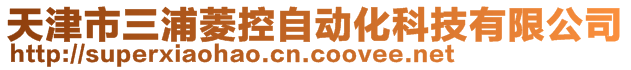 天津市三浦菱控自动化科技有限公司
http://superxiaohao.cn.coovee.net